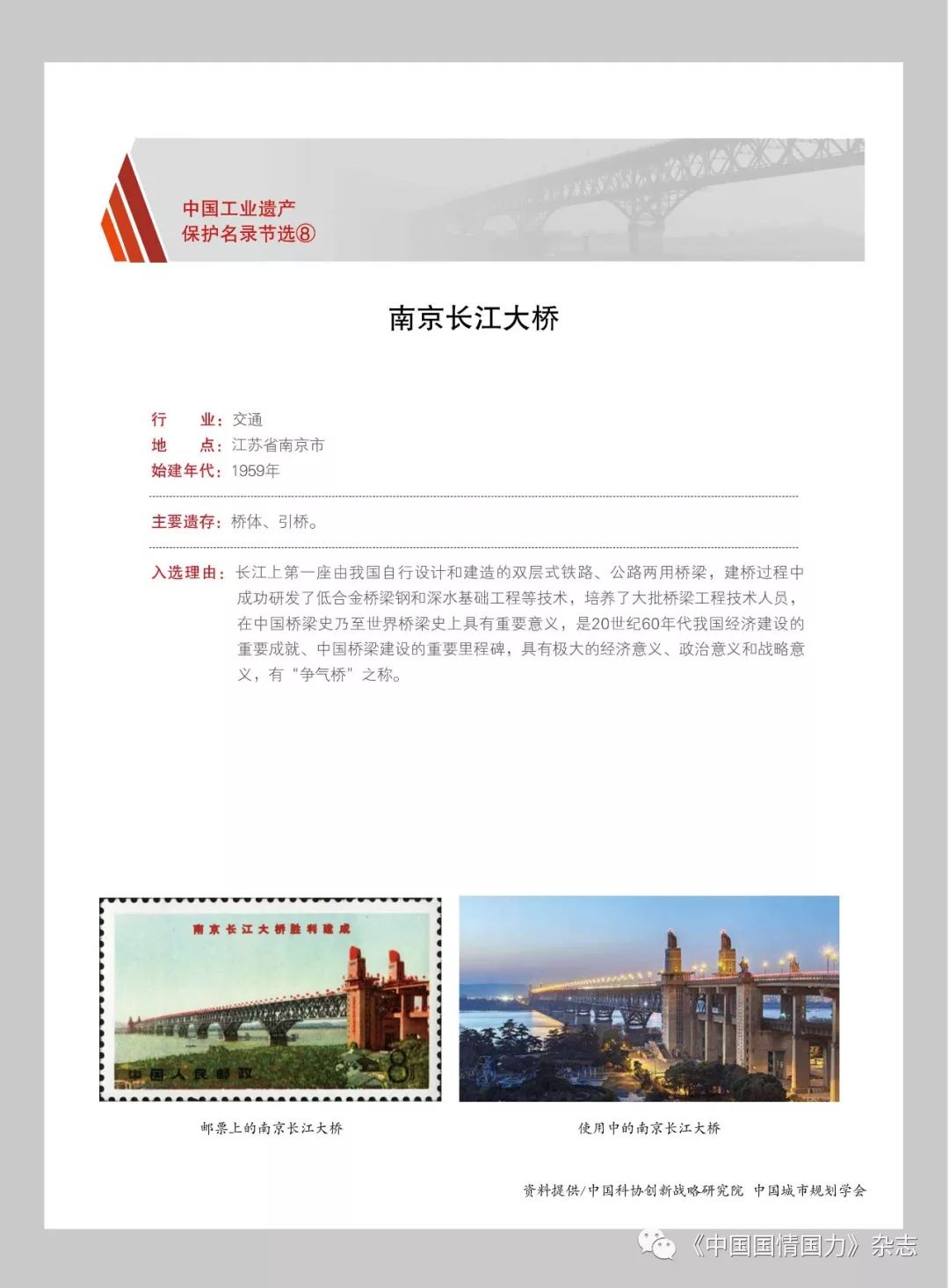 中国工业遗产
保护名录节选⑧

南京长江大桥

行　　业：交通
地　　点：江苏省南京市
始建年代：1959年

主要遗存：桥体、引桥。

入选理由：长江上第一座由我国自行设计和建造的双层式铁路、公路两用桥梁，建桥过程中成功研发了低合金桥梁钢和深水基础工程等技术，培养了大批桥梁工程技术人员，在中国桥梁史乃至世界桥梁史上具有重要意义，是20世纪60年代我国经济建设的重要成就、中国桥梁建设的重要里程碑，具有极大的经济意义、政治意义和战略意义，有“争气桥”之称。

南京长江大桥胜利建成
中国人民邮政
8

邮票上的南京长江大桥

使用中的南京长江大桥

资料提供/中国科协创新战略研究院　中国城市规划学会

《中国国情国力》杂志